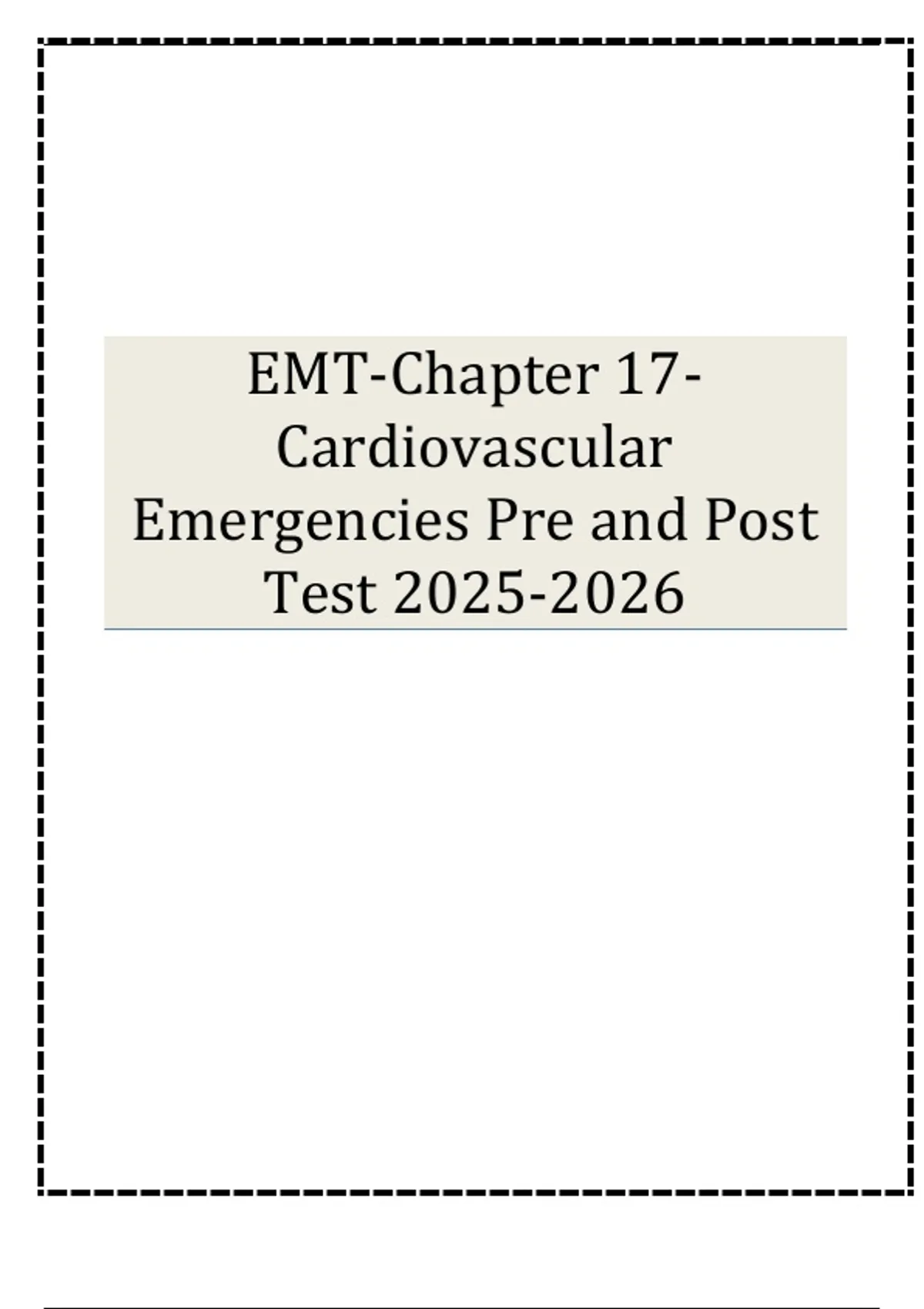 EMT-Chapter 17-Cardiovascular Emergencies Pre and Post Test 2025-2026